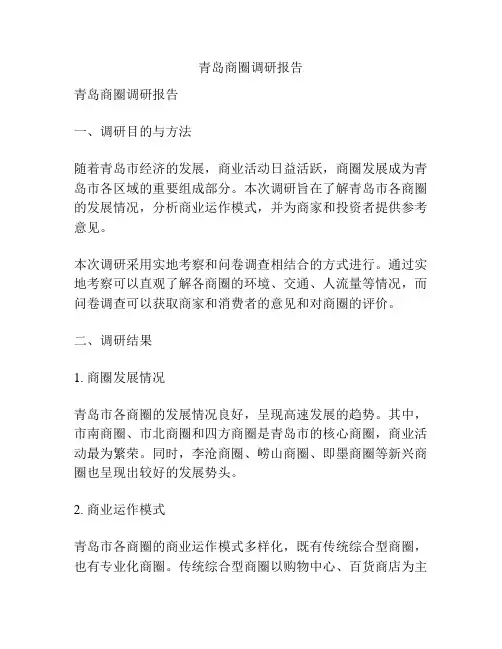 青岛商圈调研报告

青岛商圈调研报告

一、调研目的与方法

随着青岛市经济的发展，商业活动日益活跃，商圈发展成为青岛市各区域的重要组成部分。本次调研旨在了解青岛市各商圈的发展情况，分析商业运作模式，并为商家和投资者提供参考意见。

本次调研采用实地考察和问卷调查相结合的方式进行。通过实地考察可以直观了解各商圈的环境、交通、人流量等情况，而问卷调查可以获取商家和消费者的意见和对商圈的评价。

二、调研结果

1. 商圈发展情况

青岛市各商圈的发展情况良好，呈现高速发展的趋势。其中，市南商圈、市北商圈和四方商圈是青岛市的核心商圈，商业活动最为繁荣。同时，李沧商圈、崂山商圈、即墨商圈等新兴商圈也呈现出较好的发展势头。

2. 商业运作模式

青岛市各商圈的商业运作模式多样化，既有传统综合型商圈，也有专业化商圈。传统综合型商圈以购物中心、百货商店为主